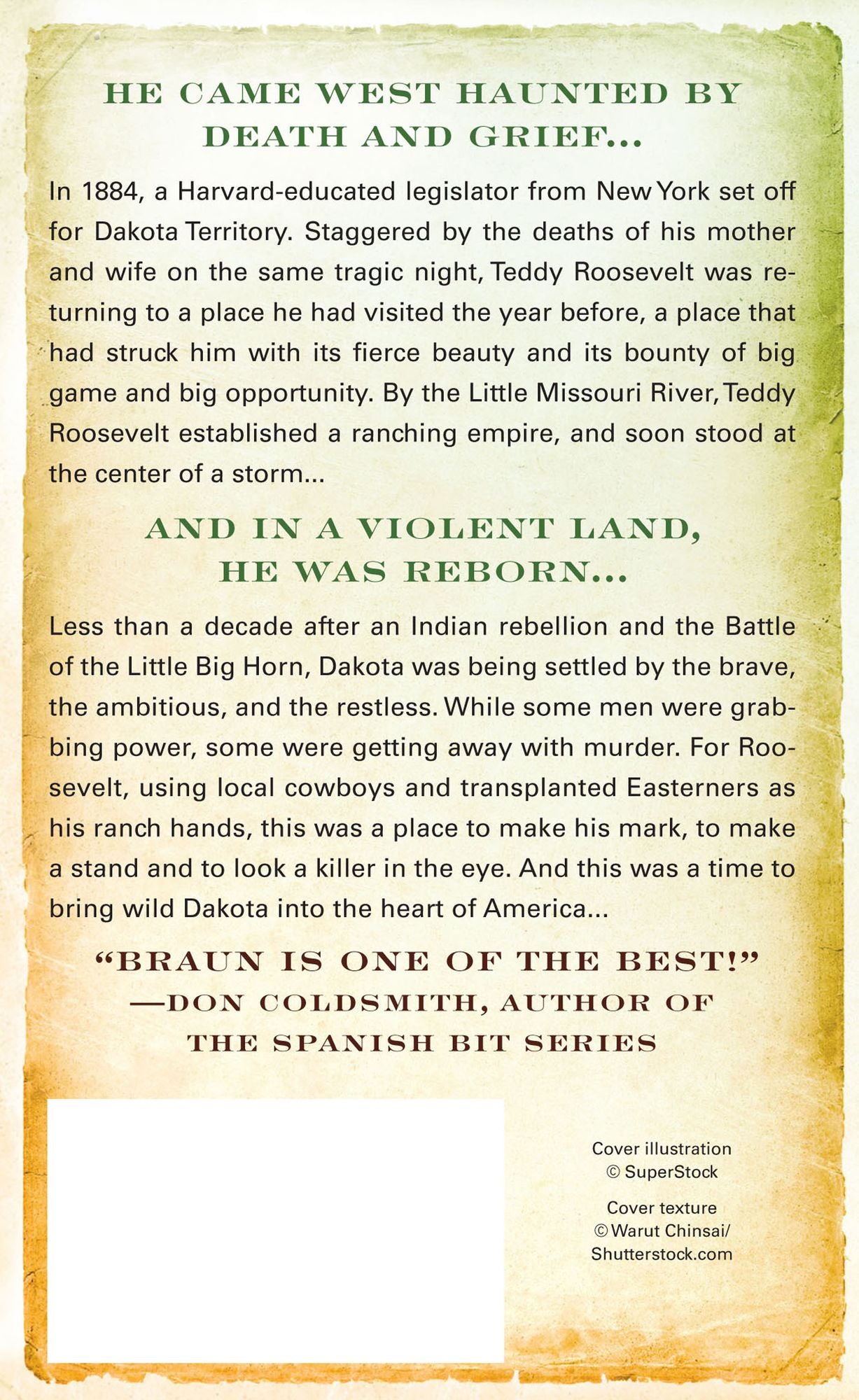 HE CAME WEST HAUNTED BY DEATH AND GRIEF...

In 1884, a Harvard-educated legislator from New York set off for Dakota Territory. Staggered by the deaths of his mother and wife on the same tragic night, Teddy Roosevelt was returning to a place he had visited the year before, a place that had struck him with its fierce beauty and its bounty of big game and big opportunity. By the Little Missouri River, Teddy Roosevelt established a ranching empire, and soon stood at the center of a storm...

AND IN A VIOLENT LAND, HE WAS REBORN...

Less than a decade after an Indian rebellion and the Battle of the Little Big Horn, Dakota was being settled by the brave, the ambitious, and the restless. While some men were grabbing power, some were getting away with murder. For Roosevelt, using local cowboys and transplanted Easterners as his ranch hands, this was a place to make his mark, to make a stand and to look a killer in the eye. And this was a time to bring wild Dakota into the heart of America...

"BRAUN IS ONE OF THE BEST!"
—DON COLDSMITH, AUTHOR OF
THE SPANISH BIT SERIES

Cover illustration
© SuperStock

Cover texture
© Warut Chinsai/
Shutterstock.com